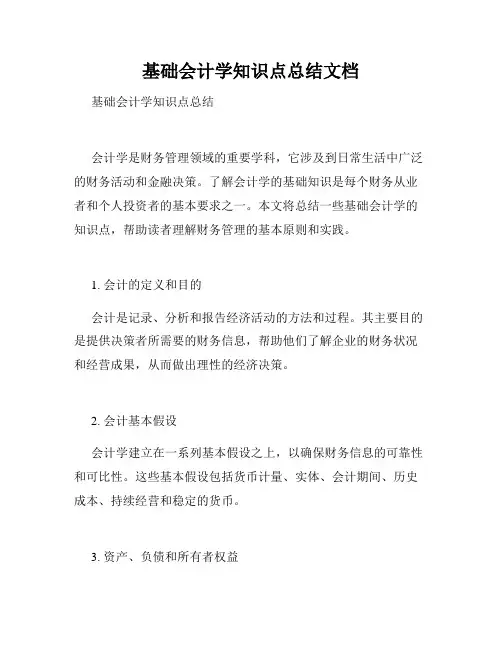 基础会计学知识点总结文档

基础会计学知识点总结

会计学是财务管理领域的重要学科，它涉及到日常生活中广泛的财务活动和金融决策。了解会计学的基础知识是每个财务从业者和个人投资者的基本要求之一。本文将总结一些基础会计学的知识点，帮助读者理解财务管理的基本原则和实践。

1. 会计的定义和目的

会计是记录、分析和报告经济活动的方法和过程。其主要目的是提供决策者所需要的财务信息，帮助他们了解企业的财务状况和经营成果，从而做出理性的经济决策。

2. 会计基本假设

会计学建立在一系列基本假设之上，以确保财务信息的可靠性和可比性。这些基本假设包括货币计量、实体、会计期间、历史成本、持续经营和稳定的货币。

3. 资产、负债和所有者权益